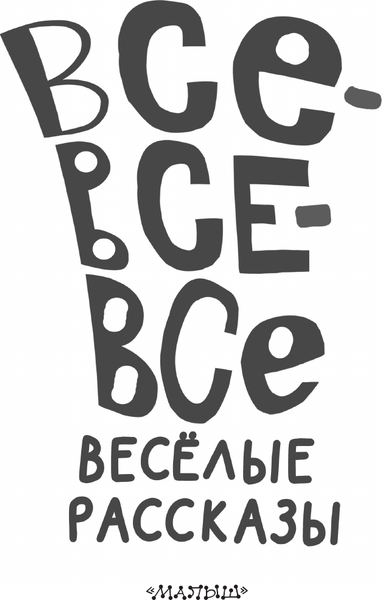 ВСЕ-ВСЕ-ВСЕ

ВЕСЁЛЫЕ РАССКАЗЫ

«МАЛЫШ»